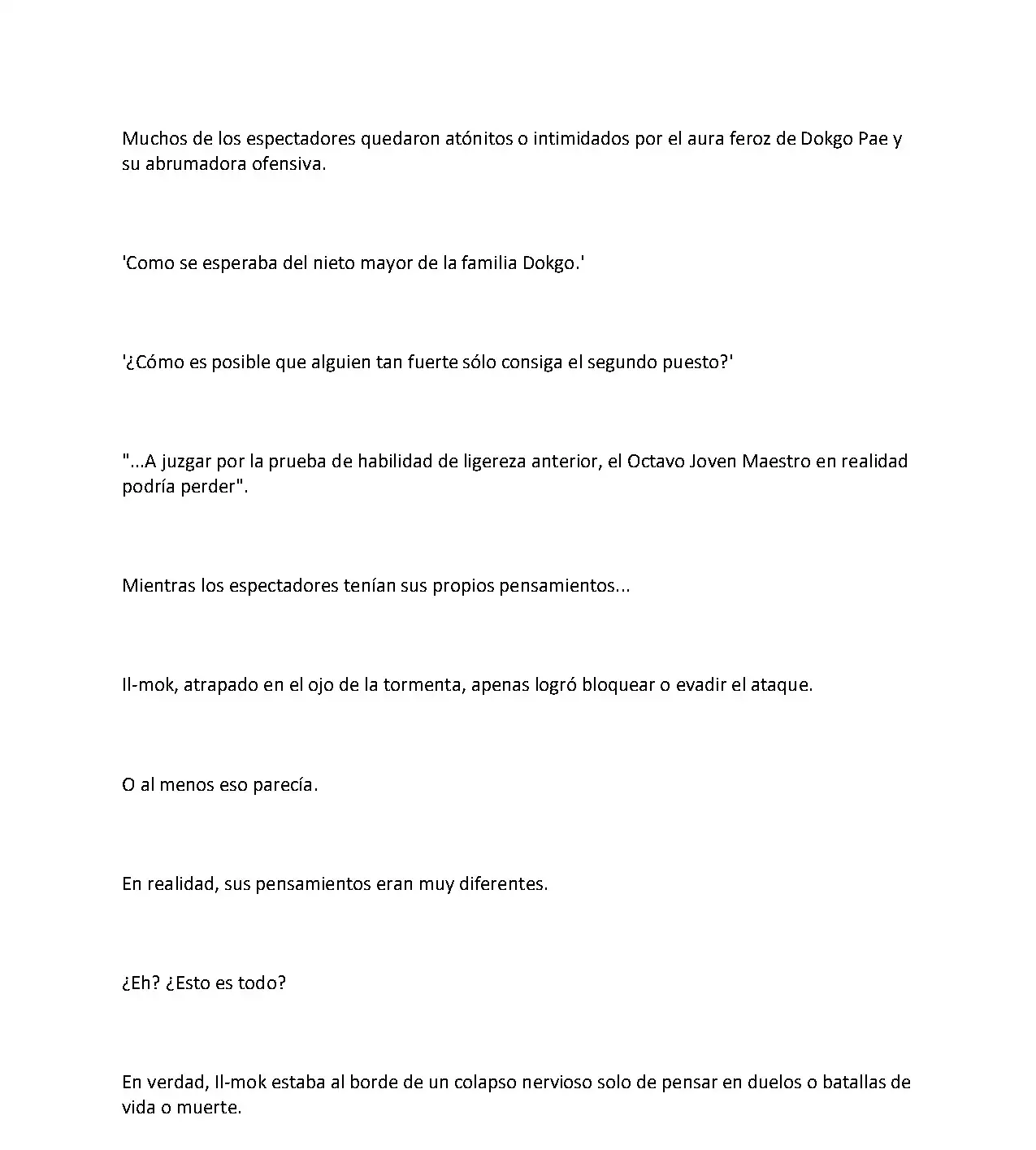 Muchos de los espectadores quedaron atónitos o intimidados por el aura feroz de Dokgo Pae y su abrumadora ofensiva.

'Como se esperaba del nieto mayor de la familia Dokgo.'

'¿Cómo es posible que alguien tan fuerte sólo consiga el segundo puesto?'

"...A juzgar por la prueba de habilidad de ligereza anterior, el Octavo Joven Maestro en realidad podría perder".

Mientras los espectadores tenían sus propios pensamientos...

Il-mok, atrapado en el ojo de la tormenta, apenas logró bloquear o evadir el ataque.

O al menos eso parecía.

En realidad, sus pensamientos eran muy diferentes.

¿Eh? ¿Esto es todo?

En verdad, Il-mok estaba al borde de un colapso nervioso solo de pensar en duelos o batallas de vida o muerte.